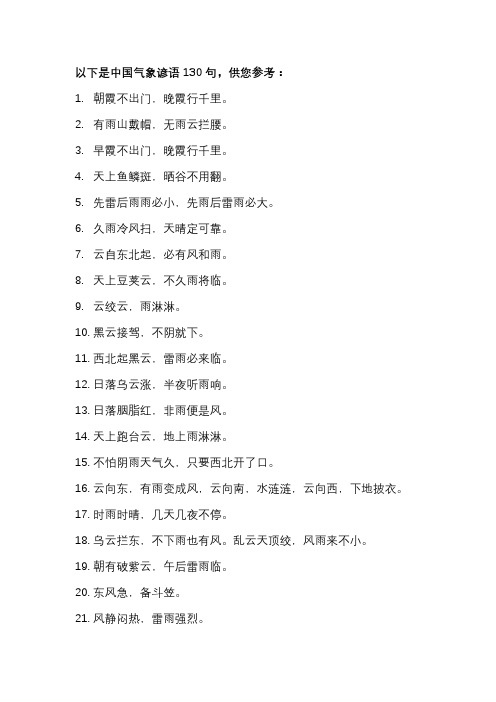 以下是中国气象谚语 130 句，供您参考：

1. 朝霞不出门，晚霞行千里。

2. 有雨山戴帽，无雨云拦腰。

3. 早霞不出门，晚霞行千里。

4. 天上鱼鳞斑，晒谷不用翻。

5. 先雷后雨雨必小，先雨后雷雨必大。

6. 久雨冷风扫，天晴定可靠。

7. 云自东北起，必有风和雨。

8. 天上豆荚云，不久雨将临。

9. 云绞云，雨淋淋。

10. 黑云接驾，不阴就下。

11. 西北起黑云，雷雨必来临。

12. 日落乌云涨，半夜听雨响。

13. 日落胭脂红，非雨便是风。

14. 天上跑台云，地上雨淋淋。

15. 不怕阴雨天气久，只要西北开了口。

16. 云向东，有雨变成风，云向南，水涟涟，云向西，下地披衣。

17. 时雨时晴，几天几夜不停。

18. 乌云拦东，不下雨也有风。乱云天顶绞，风雨来不小。

19. 朝有破紫云，午后雷雨临。

20. 东风急，备斗笠。

21. 风静闷热，雷雨强烈。